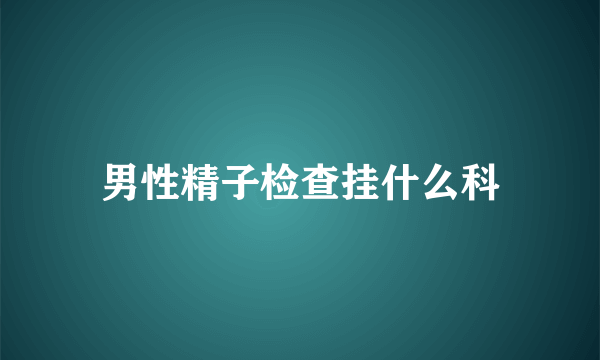 男性精子检查挂什么科